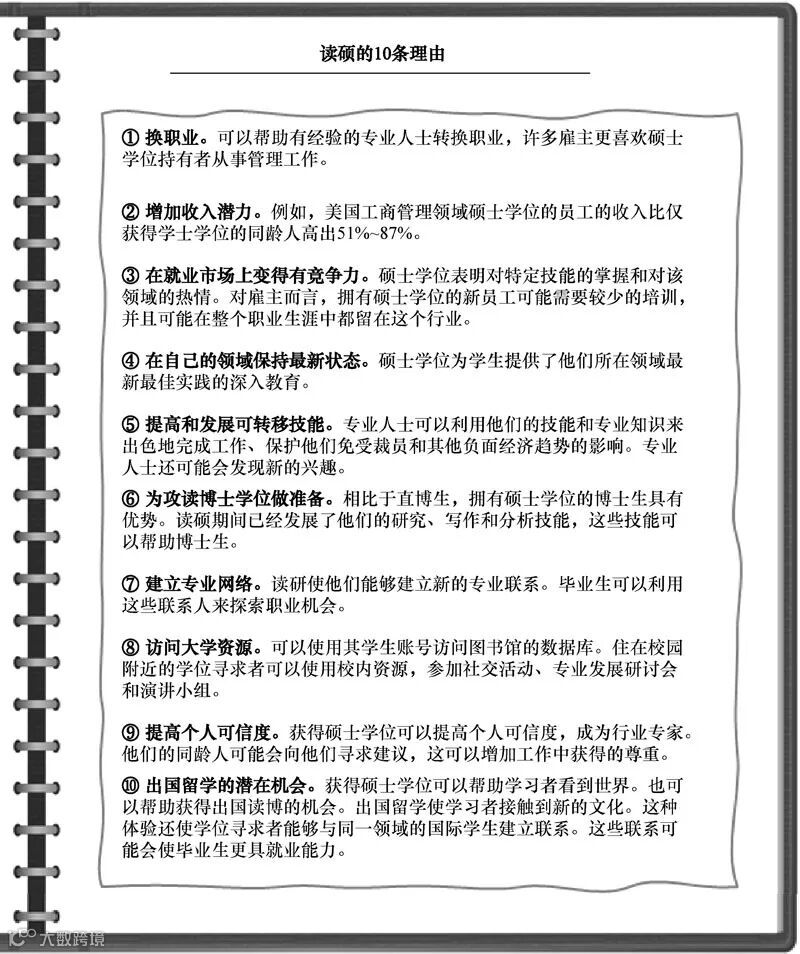 读硕的10条理由

① 换职业。可以帮助有经验的专业人士转换职业，许多雇主更喜欢硕士学位持有者从事管理工作。

② 增加收入潜力。例如，美国工商管理领域硕士学位的员工的收入比仅获得学士学位的同龄人高出51%~87%。

③ 在就业市场上变得有竞争力。硕士学位表明对特定技能的掌握和对该领域的热情。对雇主而言，拥有硕士学位的新员工可能需要较少的培训，并且可能在整个职业生涯中都留在这个行业。

④ 在自己的领域保持最新状态。硕士学位为学生提供了他们所在领域最新最佳实践的深入教育。

⑤ 提高和发展可转移技能。专业人士可以利用他们的技能和专业知识来出色地完成工作、保护他们免受裁员和其他负面经济趋势的影响。专业人士还可能会发现新的兴趣。

⑥ 为攻读博士学位做准备。相比于直博生，拥有硕士学位的博士生具有优势。读硕期间已经发展了他们的研究、写作和分析技能，这些技能可以帮助博士生。

⑦ 建立专业网络。读研使他们能够建立新的专业联系。毕业生可以利用这些联系人来探索职业机会。

⑧ 访问大学资源。可以使用其学生账号访问图书馆的数据库。住在校园附近的学位寻求者可以使用校内资源，参加社交活动、专业发展研讨会和演讲小组。

⑨ 提高个人可信度。获得硕士学位可以提高个人可信度，成为行业专家。他们的同龄人可能会向他们寻求建议，这可以增加工作中获得的尊重。

⑩ 出国留学的潜在机会。获得硕士学位可以帮助学习者看到世界。也可以帮助获得出国读博的机会。出国留学使学习者接触到新的文化。这种体验还使学位寻求者能够与同一领域的国际学生建立联系。这些联系可能会使毕业生更具就业能力。

大数跨境